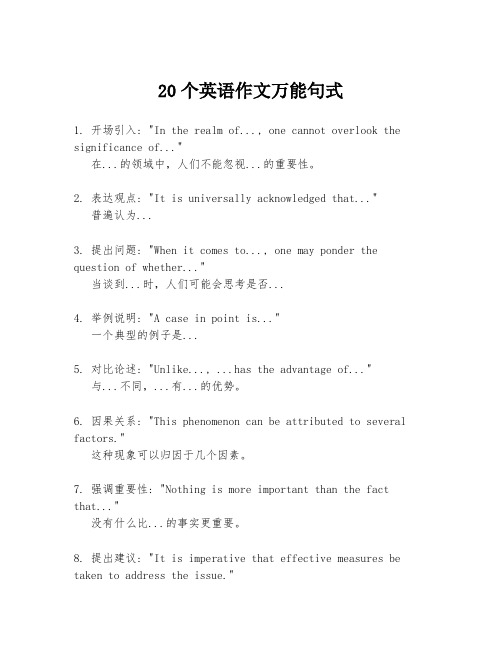 20个英语作文万能句式

1. 开场引入："In the realm of..., one cannot overlook the significance of..."
在...的领域中，人们不能忽视...的重要性。

2. 表达观点："It is universally acknowledged that..."
普遍认为...

3. 提出问题："When it comes to..., one may ponder the question of whether..."
当谈到...时，人们可能会思考是否...

4. 举例说明："A case in point is..."
一个典型的例子是...

5. 对比论述："Unlike..., ...has the advantage of..."
与...不同，...有...的优势。

6. 因果关系："This phenomenon can be attributed to several factors."
这种现象可以归因于几个因素。

7. 强调重要性："Nothing is more important than the fact that..."
没有什么比...的事实更重要。

8. 提出建议："It is imperative that effective measures be taken to address the issue."